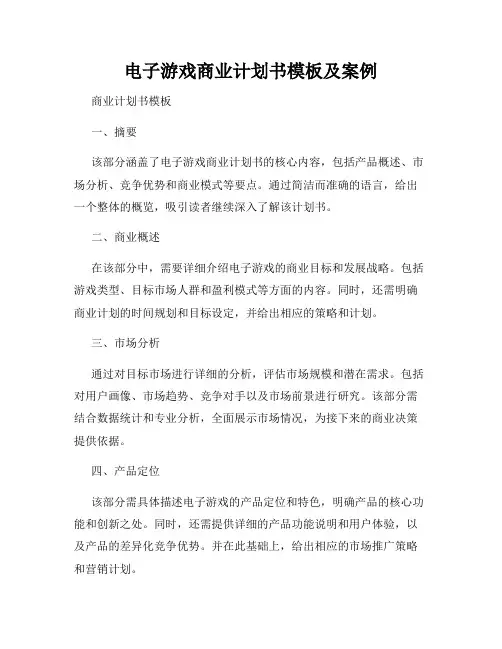 电子游戏商业计划书模板及案例

商业计划书模板

一、摘要

该部分涵盖了电子游戏商业计划书的核心内容，包括产品概述、市场分析、竞争优势和商业模式等要点。通过简洁而准确的语言，给出一个整体的概览，吸引读者继续深入了解该计划书。

二、商业概述

在该部分中，需要详细介绍电子游戏的商业目标和发展战略。包括游戏类型、目标市场人群和盈利模式等方面的内容。同时，还需明确商业计划的时间规划和目标设定，并给出相应的策略和计划。

三、市场分析

通过对目标市场进行详细的分析，评估市场规模和潜在需求。包括对用户画像、市场趋势、竞争对手以及市场前景进行研究。该部分需结合数据统计和专业分析，全面展示市场情况，为接下来的商业决策提供依据。

四、产品定位

该部分需具体描述电子游戏的产品定位和特色，明确产品的核心功能和创新之处。同时，还需提供详细的产品功能说明和用户体验，以及产品的差异化竞争优势。并在此基础上，给出相应的市场推广策略和营销计划。